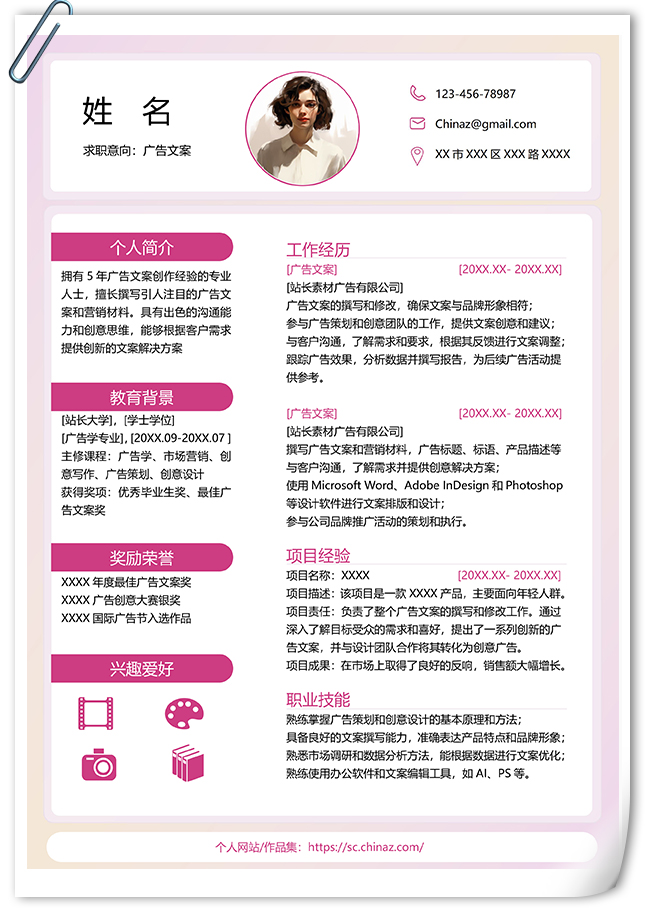 姓 名

求职意向：广告文案

123-456-78987

Chinaz@gmail.com

XX 市 XXX 区 XXX 路 XXXX

个人简介

拥有 5 年广告文案创作经验的专业人士，擅长撰写引人注目的广告文案和营销材料。具有出色的沟通能力和创意思维，能够根据客户需求提供创新的文案解决方案

教育背景

[站长大学]，[学士学位]
[广告学专业]，[20XX.09-20XX.07 ]
主修课程：广告学、市场营销、创意写作、广告策划、创意设计
获得奖项：优秀毕业生奖、最佳广告文案奖

奖励荣誉

XXXX 年度最佳广告文案奖
XXXX 广告创意大赛银奖
XXXX 国际广告节入选作品

兴趣爱好

工作经历

[广告文案] [20XX.XX- 20XX.XX]
[站长素材广告有限公司]
广告文案的撰写和修改，确保文案与品牌形象相符；
参与广告策划和创意团队的工作，提供文案创意和建议；
与客户沟通，了解需求和要求，根据其反馈进行文案调整；
跟踪广告效果，分析数据并撰写报告，为后续广告活动提供参考。

[广告文案] [20XX.XX- 20XX.XX]
[站长素材广告有限公司]
撰写广告文案和营销材料，广告标题、标语、产品描述等
与客户沟通，了解需求并提供创意解决方案；
使用 Microsoft Word、Adobe InDesign 和 Photoshop 等设计软件进行文案排版和设计；
参与公司品牌推广活动的策划和执行。

项目经验

项目名称：XXXX [20XX.XX- 20XX.XX]
项目描述：该项目是一款 XXXX 产品，主要面向年轻人群。
项目责任：负责了整个广告文案的撰写和修改工作。通过深入了解目标受众的需求和喜好，提出了一系列创新的广告文案，并与设计团队合作将其转化为创意广告。
项目成果：在市场上取得了良好的反响，销售额大幅增长。

职业技能

熟练掌握广告策划和创意设计的基本原理和方法；
具备良好的文案撰写能力，准确表达产品特点和品牌形象；
熟悉市场调研和数据分析方法，能根据数据进行文案优化；
熟练使用办公软件和文案编辑工具，如 AI、PS 等。

个人网站/作品集：https://sc.chinaz.com/